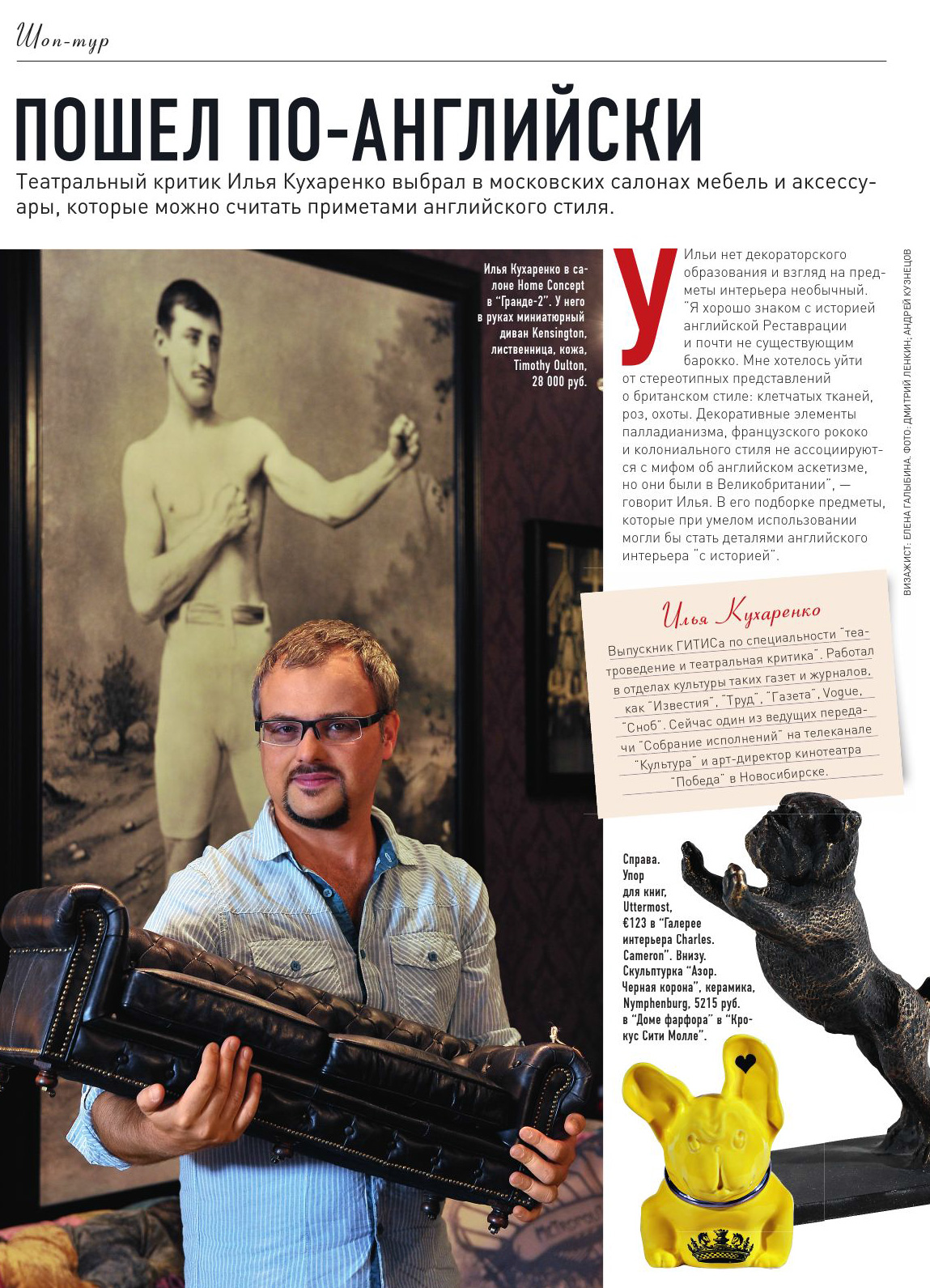 Шоп-тур

ПОШЕЛ ПО-АНГЛИЙСКИ

Театральный критик Илья Кухаренко выбрал в московских салонах мебель и аксессуары, которые можно считать приметами английского стиля.

Илья Кухаренко в салоне Home Concept в "Гранде-2". У него в руках миниатюрный диван Kensington, лиственница, кожа, Timothy Oulton, 28 000 руб.

У Ильи нет декораторского образования и взгляд на предметы интерьера необычный. "Я хорошо знаком с историей английской Реставрации и почти не существующим барокко. Мне хотелось уйти от стереотипных представлений о британском стиле: клетчатых тканей, роз, охоты. Декоративные элементы палладианизма, французского рококо и колониального стиля не ассоциируются с мифом об английском аскетизме, но они были в Великобритании", — говорит Илья. В его подборке предметы, которые при умелом использовании могли бы стать деталями английского интерьера "с историей".

ВИЗАЖИСТ: ЕЛЕНА ГАЛЬБИНА. ФОТО: ДМИТРИЙ ЛЕНКИН; АНДРЕЙ КУЗНЕЦОВ

Илья Кухаренко

Выпускник ГИТИСа по специальности "театроведение и театральная критика". Работал в отделах культуры таких газет и журналов, как "Известия", "Труд", "Газета", Vogue, "Сноб". Сейчас один из ведущих передачи "Собрание исполнений" на телеканале "Культура" и арт-директор кинотеатра "Победа" в Новосибирске.

Справа. Упор для книг, Uttermost, €123 в "Галерее интерьера Charles. Cameron". Внизу. Скульптурка "Азор. Черная корона", керамика, Nymphenburg, 5215 руб. в "Доме фарфора" в "Крокус Сити Молле".